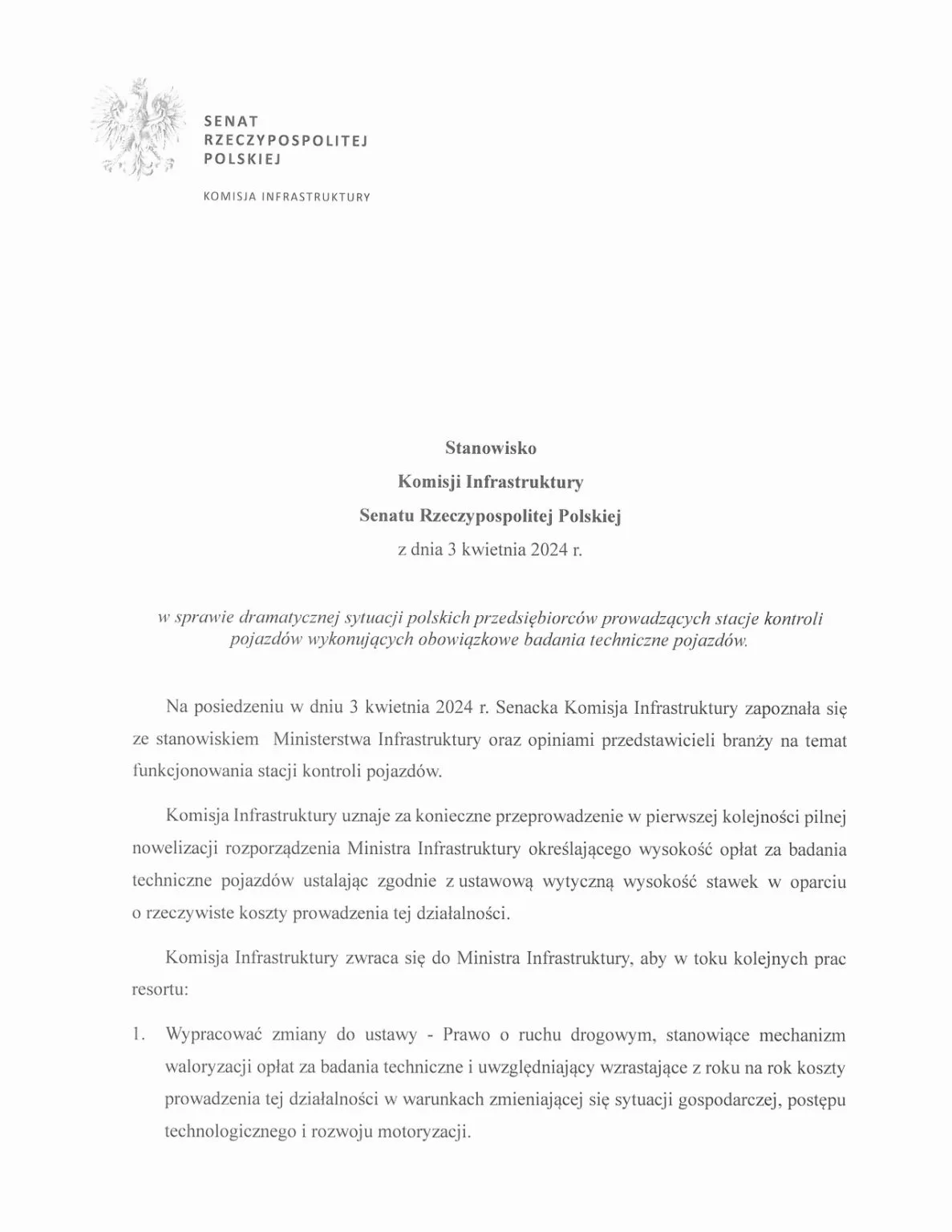 SENAT
RZECZYPOSPOLITEJ
POLSKIEJ

KOMISJA INFRASTRUKTURY

Stanowisko
Komisji Infrastruktury
Senatu Rzeczypospolitej Polskiej
z dnia 3 kwietnia 2024 r.

w sprawie dramatycznej sytuacji polskich przedsiębiorców prowadzących stacje kontroli pojazdów wykonujących obowiązkowe badania techniczne pojazdów.

Na posiedzeniu w dniu 3 kwietnia 2024 r. Senacka Komisja Infrastruktury zapoznała się ze stanowiskiem Ministerstwa Infrastruktury oraz opiniami przedstawicieli branży na temat funkcjonowania stacji kontroli pojazdów.

Komisja Infrastruktury uznaje za konieczne przeprowadzenie w pierwszej kolejności pilnej nowelizacji rozporządzenia Ministra Infrastruktury określającego wysokość opłat za badania techniczne pojazdów ustalając zgodnie z ustawową wytyczną wysokość stawek w oparciu o rzeczywiste koszty prowadzenia tej działalności.

Komisja Infrastruktury zwraca się do Ministra Infrastruktury, aby w toku kolejnych prac resortu:

1. Wypracować zmiany do ustawy - Prawo o ruchu drogowym, stanowiące mechanizm waloryzacji opłat za badania techniczne i uwzględniający wzrastające z roku na rok koszty prowadzenia tej działalności w warunkach zmieniającej się sytuacji gospodarczej, postępu technologicznego i rozwoju motoryzacji.